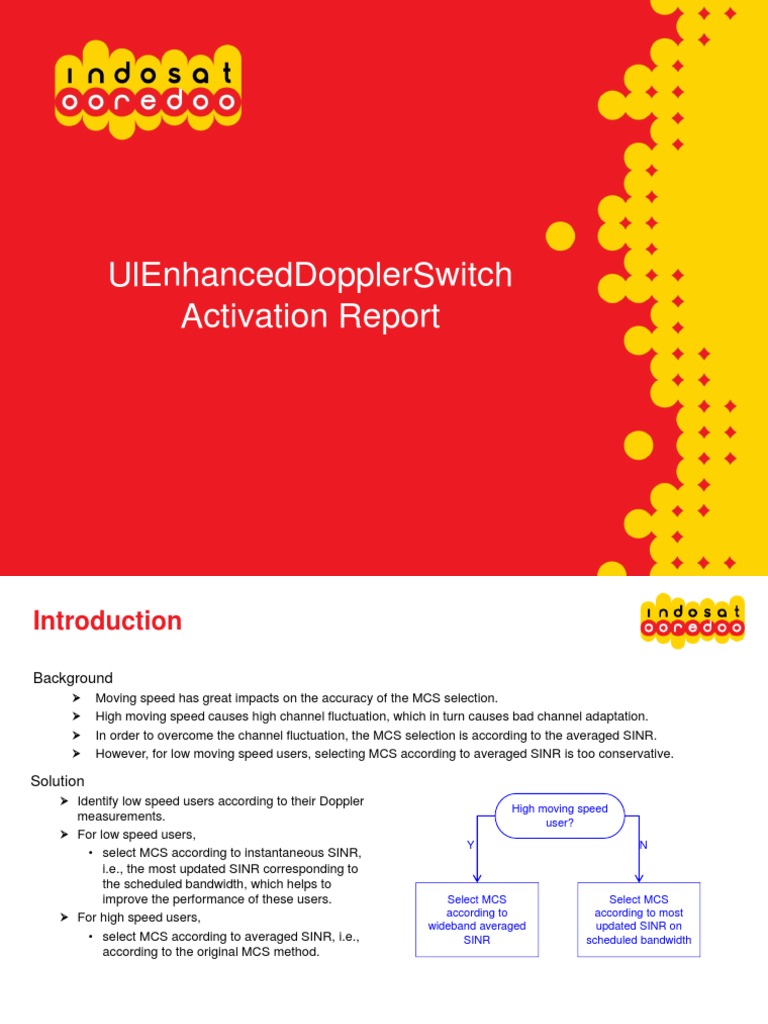 indosat ooredoo

UlEnhancedDopplerSwitch Activation Report

Introduction

indosat ooredoo

Background

➤ Moving speed has great impacts on the accuracy of the MCS selection.
➤ High moving speed causes high channel fluctuation, which in turn causes bad channel adaptation.
➤ In order to overcome the channel fluctuation, the MCS selection is according to the averaged SINR.
➤ However, for low moving speed users, selecting MCS according to averaged SINR is too conservative.

Solution

➤ Identify low speed users according to their Doppler measurements.
➤ For low speed users,
• select MCS according to instantaneous SINR, i.e., the most updated SINR corresponding to the scheduled bandwidth, which helps to improve the performance of these users.
➤ For high speed users,
• select MCS according to averaged SINR, i.e., according to the original MCS method.

High moving speed user?

Y

N

Select MCS according to wideband averaged SINR

Select MCS according to most updated SINR on scheduled bandwidth